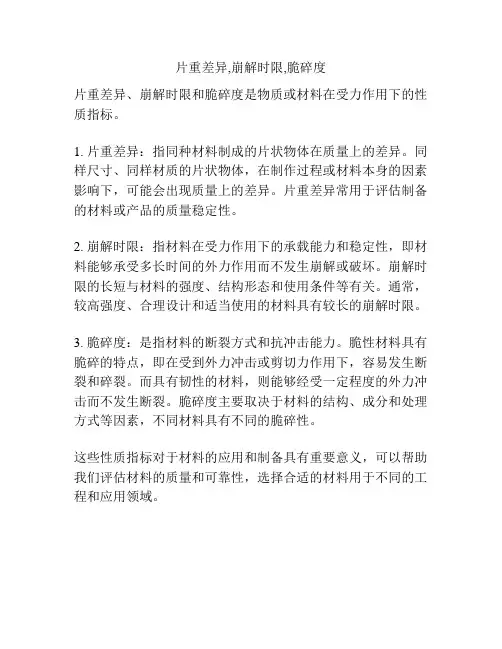 片重差异,崩解时限,脆碎度

片重差异、崩解时限和脆碎度是物质或材料在受力作用下的性质指标。

1. 片重差异：指同种材料制成的片状物体在质量上的差异。同样尺寸、同样材质的片状物体，在制作过程或材料本身的因素影响下，可能会出现质量上的差异。片重差异常用于评估制备的材料或产品的质量稳定性。

2. 崩解时限：指材料在受力作用下的承载能力和稳定性，即材料能够承受多长时间的外力作用而不发生崩解或破坏。崩解时限的长短与材料的强度、结构形态和使用条件等有关。通常，较高强度、合理设计和适当使用的材料具有较长的崩解时限。

3. 脆碎度：是指材料的断裂方式和抗冲击能力。脆性材料具有脆碎的特点，即在受到外力冲击或剪切力作用下，容易发生断裂和碎裂。而具有韧性的材料，则能够经受一定程度的外力冲击而不发生断裂。脆碎度主要取决于材料的结构、成分和处理方式等因素，不同材料具有不同的脆碎性。

这些性质指标对于材料的应用和制备具有重要意义，可以帮助我们评估材料的质量和可靠性，选择合适的材料用于不同的工程和应用领域。